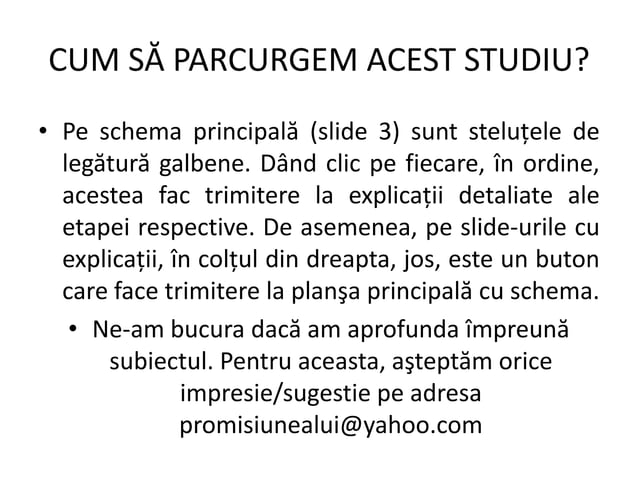 CUM SĂ PARCURGEM ACEST STUDIU?

• Pe schema principală (slide 3) sunt steluțele de legătură galbene. Dând clic pe fiecare, în ordine, acestea fac trimitere la explicații detaliate ale etapei respective. De asemenea, pe slide-urile cu explicații, în colțul din dreapta, jos, este un buton care face trimitere la planşa principală cu schema.

• Ne-am bucura dacă am aprofunda împreună subiectul. Pentru aceasta, aşteptăm orice impresie/sugestie pe adresa promisiunealui@yahoo.com